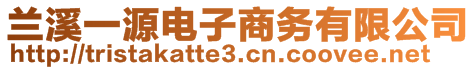 兰溪一源电子商务有限公司
http://tristakatte3.cn.coovee.net